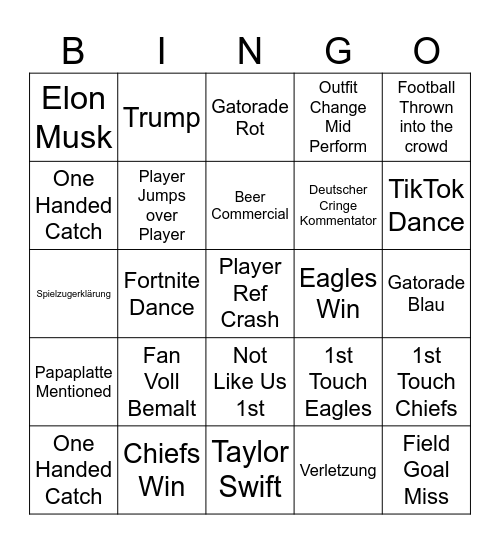 | B | I | N | G | O |
|---|---|---|---|---|
| Elon Musk | Trump | Gatorade Rot | Outfit Change Mid Perform | Football Thrown into the crowd |
| One Handed Catch | Player Jumps over Player | Beer Commercial | Deutscher Cringe Kommentator | TikTok Dance |
| Spielzugerklärung | Fortnite Dance | Player Ref Crash | Eagles Win | Gatorade Blau |
| Papaplatte Mentioned | Fan Voll Bemalt | Not Like Us 1st | 1st Touch Eagles | 1st Touch Chiefs |
| One Handed Catch | Chiefs Win | Taylor Swift | Verletzung | Field Goal Miss |